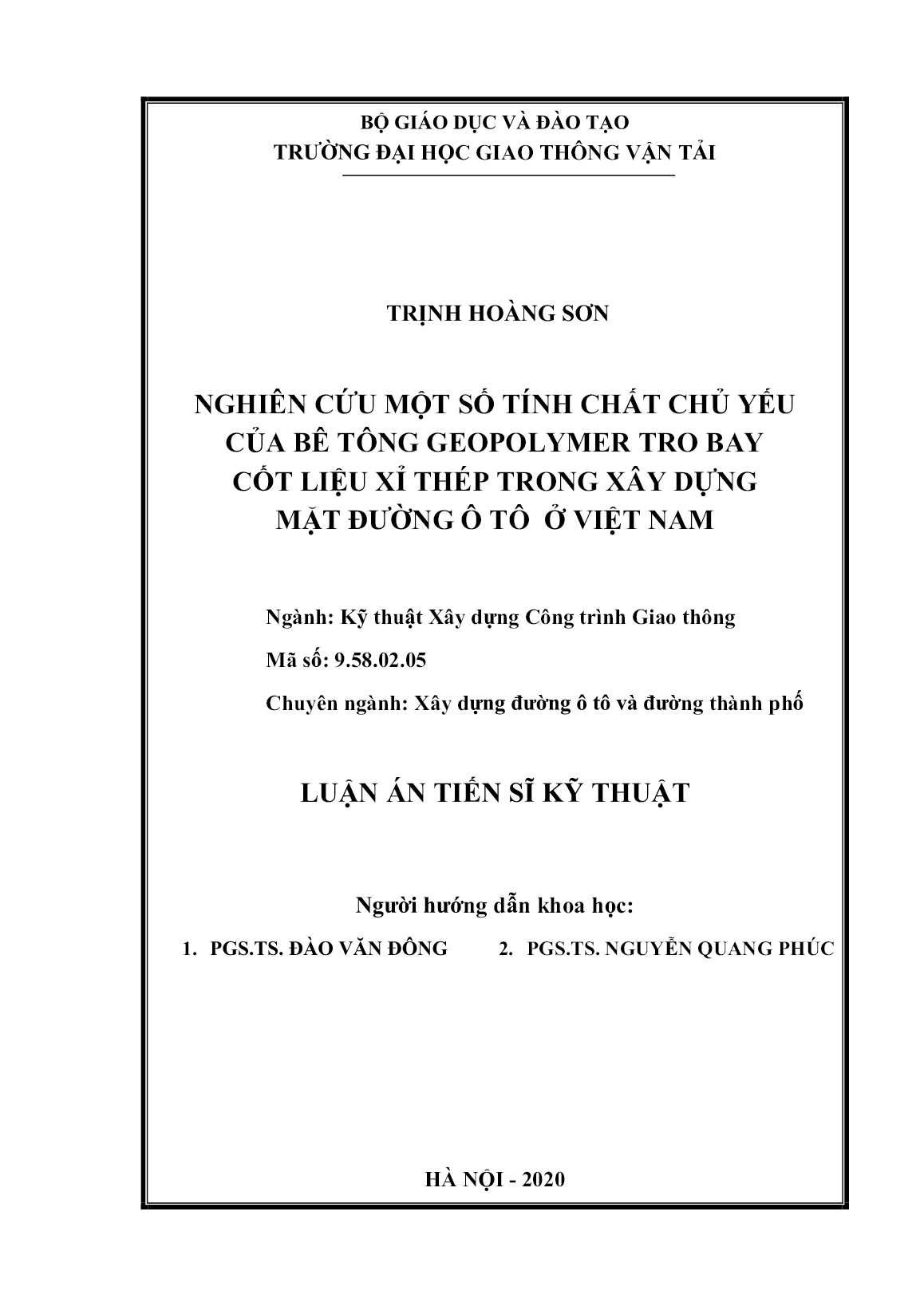 BỘ GIÁO DỤC VÀ ĐÀO TẠO
TRƯỜNG ĐẠI HỌC GIAO THÔNG VẬN TẢI

TRỊNH HOÀNG SƠN

NGHIÊN CỨU MỘT SỐ TÍNH CHẤT CHỦ YẾU CỦA BÊ TÔNG GEOPOLYMER TRO BAY CỐT LIỆU XỈ THÉP TRONG XÂY DỰNG MẶT ĐƯỜNG Ô TÔ Ở VIỆT NAM

Ngành: Kỹ thuật Xây dựng Công trình Giao thông

Mã số: 9.58.02.05

Chuyên ngành: Xây dựng đường ô tô và đường thành phố

LUẬN ÁN TIẾN SĨ KỸ THUẬT

Người hướng dẫn khoa học:

1. PGS.TS. ĐÀO VĂN ĐÔNG 2. PGS.TS. NGUYỄN QUANG PHÚC

HÀ NỘI - 2020